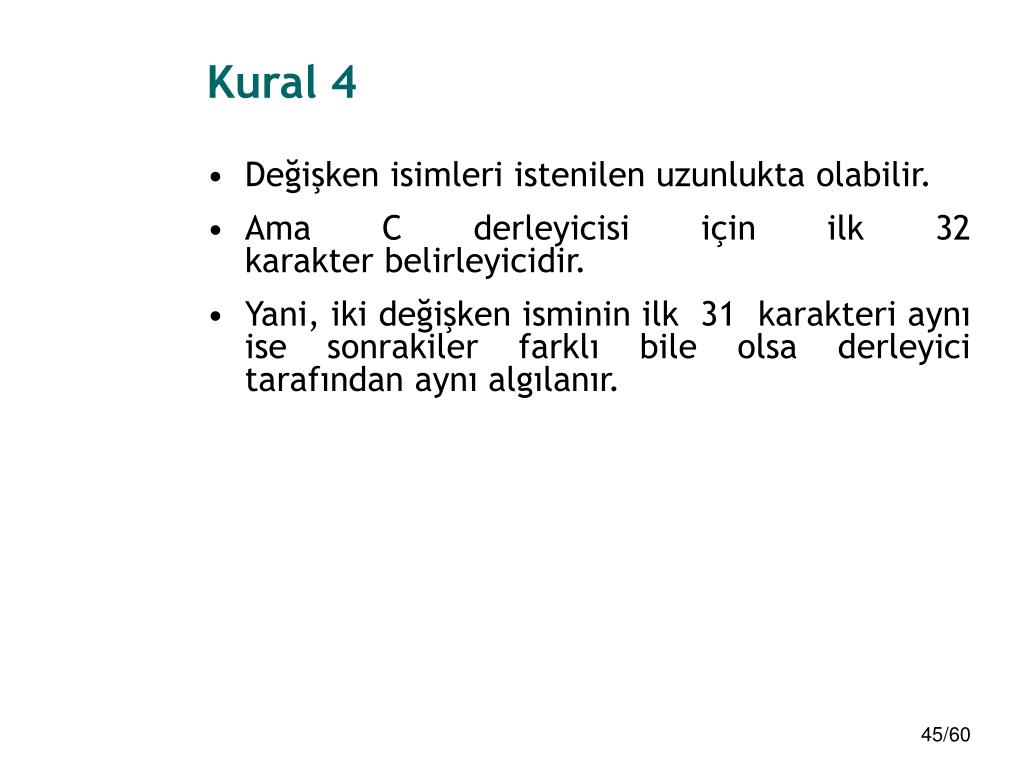 Kural 4

• Değişken isimleri istenilen uzunlukta olabilir.

• Ama C derleyicisi için ilk 32 karakter belirleyicidir.

• Yani, iki değişken isminin ilk 31 karakteri aynı ise sonrakiler farklı bile olsa derleyici tarafından aynı algılanır.

45/60